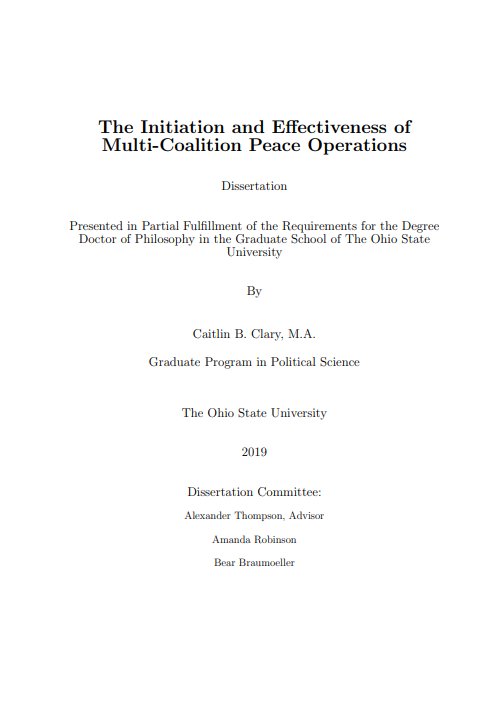 The Initiation and Effectiveness of Multi-Coalition Peace Operations

Dissertation

Presented in Partial Fulfillment of the Requirements for the Degree Doctor of Philosophy in the Graduate School of The Ohio State University

By

Caitlin B. Clary, M.A.

Graduate Program in Political Science

The Ohio State University

2019

Dissertation Committee:

Alexander Thompson, Advisor

Amanda Robinson

Bear Braumoeller